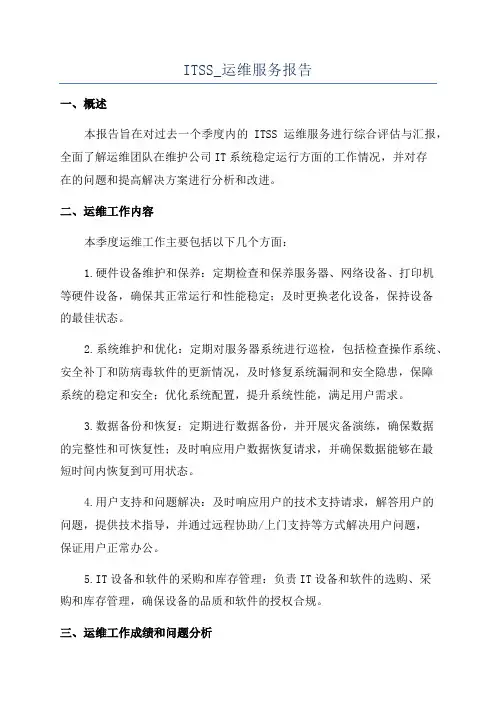 ITSS_运维服务报告

一、概述

本报告旨在对过去一个季度内的 ITSS 运维服务进行综合评估与汇报，全面了解运维团队在维护公司 IT 系统稳定运行方面的工作情况，并对存在的问题和提高解决方案进行分析和改进。

二、运维工作内容

本季度运维工作主要包括以下几个方面：

1.硬件设备维护和保养：定期检查和保养服务器、网络设备、打印机等硬件设备，确保其正常运行和性能稳定；及时更换老化设备，保持设备的最佳状态。

2.系统维护和优化：定期对服务器系统进行巡检，包括检查操作系统、安全补丁和防病毒软件的更新情况，及时修复系统漏洞和安全隐患，保障系统的稳定和安全；优化系统配置，提升系统性能，满足用户需求。

3.数据备份和恢复：定期进行数据备份，并开展灾备演练，确保数据的完整性和可恢复性；及时响应用户数据恢复请求，并确保数据能够在最短时间内恢复到可用状态。

4.用户支持和问题解决：及时响应用户的技术支持请求，解答用户的问题，提供技术指导，并通过远程协助/上门支持等方式解决用户问题，保证用户正常办公。

5.IT 设备和软件的采购和库存管理：负责 IT 设备和软件的选购、采购和库存管理，确保设备的品质和软件的授权合规。

三、运维工作成绩和问题分析